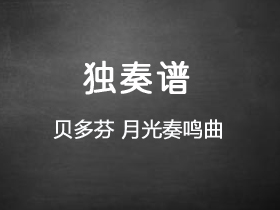 独奏谱

贝多芬 月光奏鸣曲